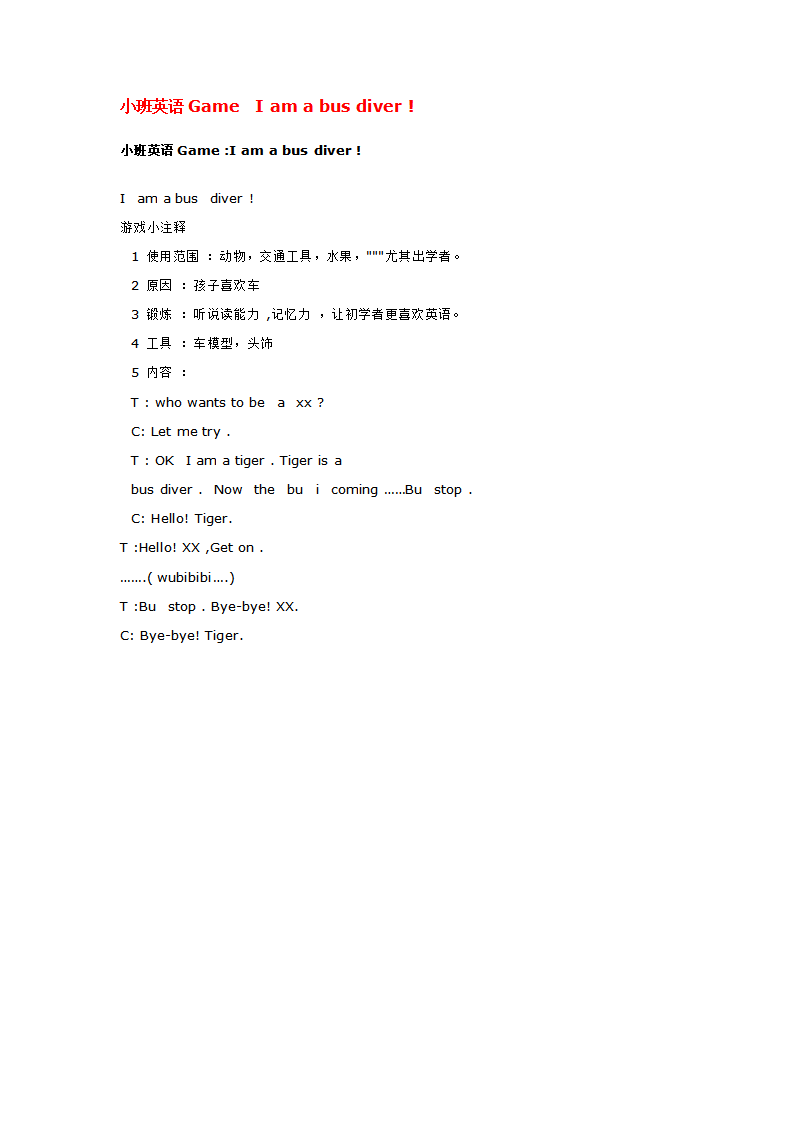 小班英语 Game I am a bus diver !

小班英语 Game :I am a bus diver !

I am a bus diver !

游戏小注释

1 使用范围 ：动物，交通工具，水果，"""尤其出学者。

2 原因 ：孩子喜欢车

3 锻炼 ：听说读能力 ,记忆力 ，让初学者更喜欢英语。

4 工具 ：车模型，头饰

5 内容 ：

T : who wants to be a xx ?

C: Let me try .

T : OK I am a tiger . Tiger is a bus diver . Now the bu i coming ......Bu stop .

C: Hello! Tiger.

T :Hello! XX ,Get on .

.......( wubibibi....)

T :Bu stop . Bye-bye! XX.

C: Bye-bye! Tiger.